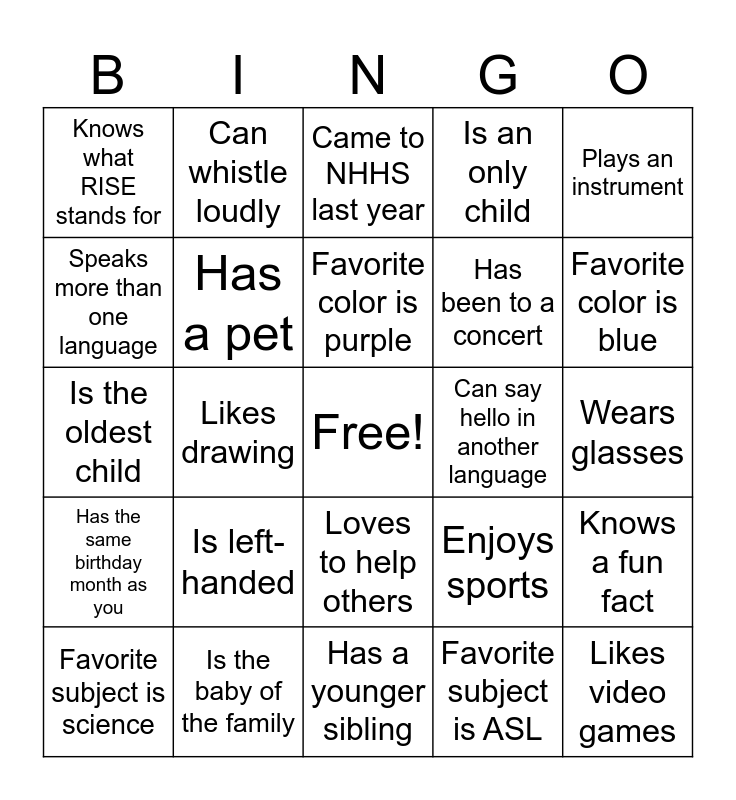 | B | I | N | G | O |
|---|---|---|---|---|
| Knows what RISE stands for | Can whistle loudly | Came to NHHS last year | Is an only child | Plays an instrument |
| Speaks more than one language | Has a pet | Favorite color is purple | Has been to a concert | Favorite color is blue |
| Is the oldest child | Likes drawing | Free! | Can say hello in another language | Wears glasses |
| Has the same birthday month as you | Is left-handed | Loves to help others | Enjoys sports | Knows a fun fact |
| Favorite subject is science | Is the baby of the family | Has a younger sibling | Favorite subject is ASL | Likes video games |